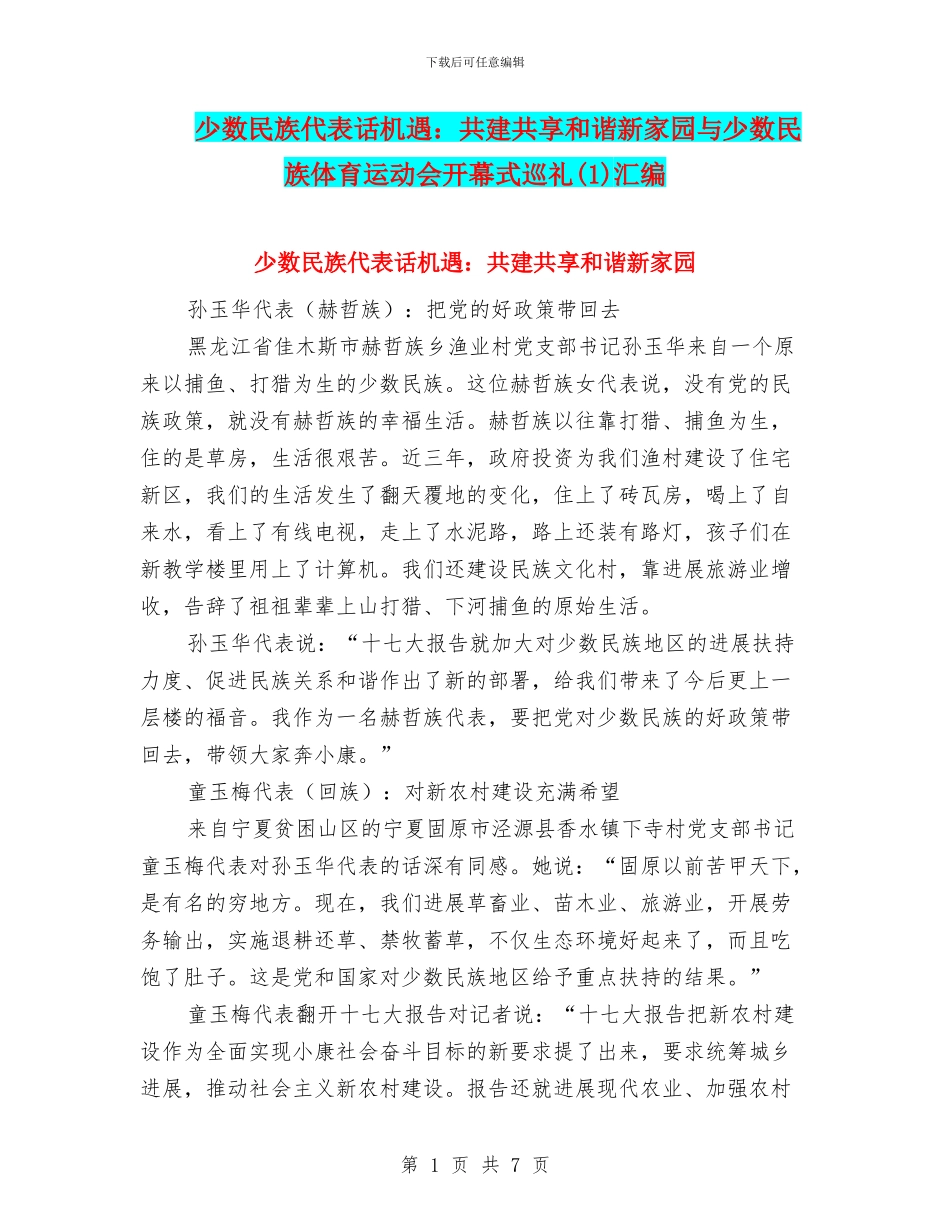 下载后可任意编辑

少数民族代表话机遇：共建共享和谐新家园与少数民族体育运动会开幕式巡礼(1)汇编

少数民族代表话机遇：共建共享和谐新家园

孙玉华代表（赫哲族）：把党的好政策带回去

黑龙江省佳木斯市赫哲族乡渔业村党支部书记孙玉华来自一个原来以捕鱼、打猎为生的少数民族。这位赫哲族女代表说，没有党的民族政策，就没有赫哲族的幸福生活。赫哲族以往靠打猎、捕鱼为生，住的是草房，生活很艰苦。近三年，政府投资为我们渔村建设了住宅新区，我们的生活发生了翻天覆地的变化，住上了砖瓦房，喝上了自来水，看上了有线电视，走上了水泥路，路上还装有路灯，孩子们在新教学楼里用上了计算机。我们还建设民族文化村，靠进展旅游业增收，告辞了祖祖辈辈上山打猎、下河捕鱼的原始生活。

孙玉华代表说：“十七大报告就加大对少数民族地区的进展扶持力度、促进民族关系和谐作出了新的部署，给我们带来了今后更上一层楼的福音。我作为一名赫哲族代表，要把党对少数民族的好政策带回去，带领大家奔小康。”

童玉梅代表（回族）：对新农村建设充满希望

来自宁夏贫困山区的宁夏固原市泾源县香水镇下寺村党支部书记童玉梅代表对孙玉华代表的话深有同感。她说：“固原以前苦甲天下，是有名的穷地方。现在，我们进展草畜业、苗木业、旅游业，开展劳务输出，实施退耕还草、禁牧蓄草，不仅生态环境好起来了，而且吃饱了肚子。这是党和国家对少数民族地区给予重点扶持的结果。”

童玉梅代表翻开十七大报告对记者说：“十七大报告把新农村建设作为全面实现小康社会奋斗目标的新要求提了出来，要求统筹城乡进展，推动社会主义新农村建设。报告还就进展现代农业、加强农村

第 1 页 共 7 页